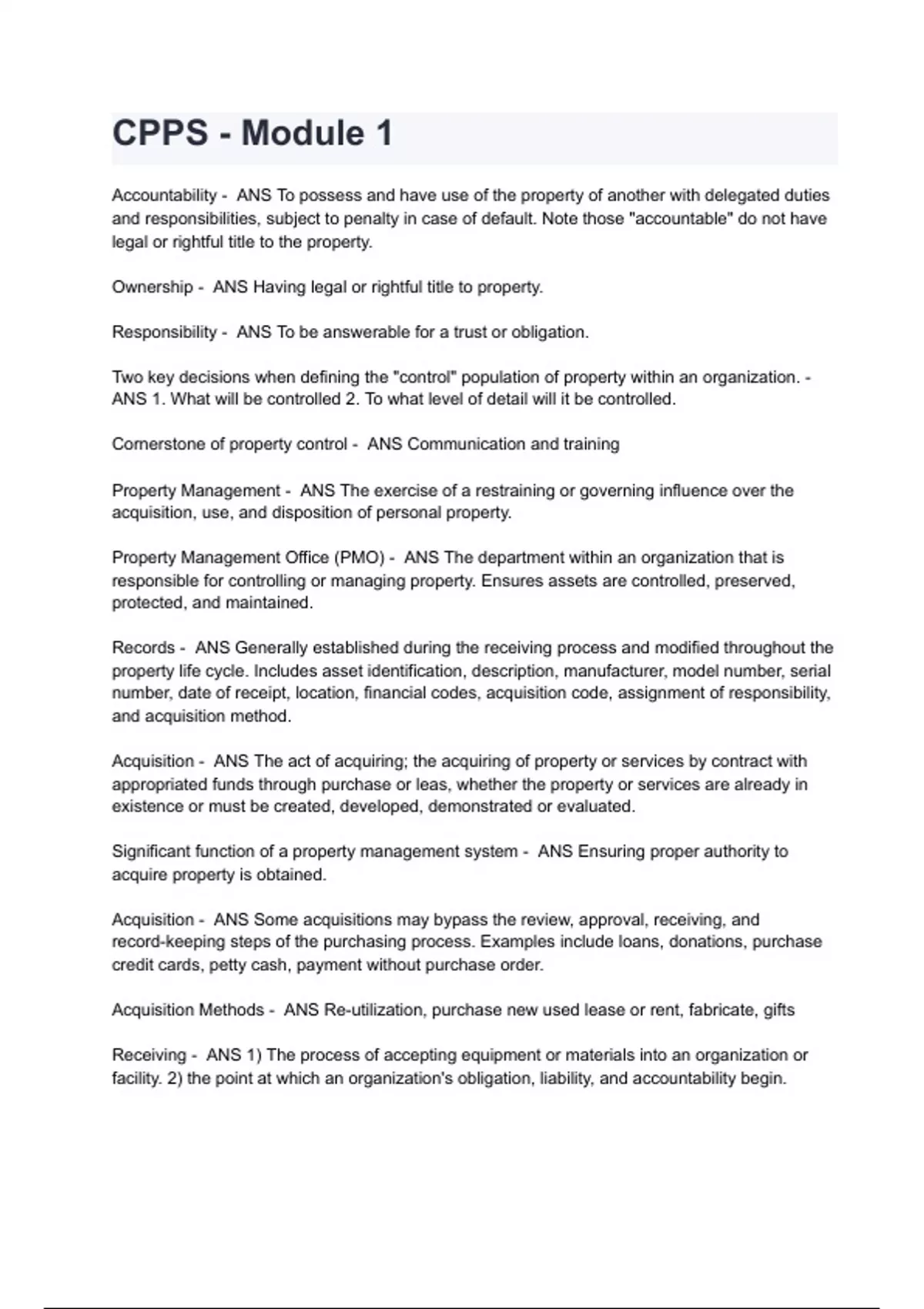 CPPS - Module 1

Accountability - ANS To possess and have use of the property of another with delegated duties and responsibilities, subject to penalty in case of default. Note those "accountable" do not have legal or rightful title to the property.

Ownership - ANS Having legal or rightful title to property.

Responsibility - ANS To be answerable for a trust or obligation.

Two key decisions when defining the "control" population of property within an organization. - ANS 1. What will be controlled 2. To what level of detail will it be controlled.

Cornerstone of property control - ANS Communication and training

Property Management - ANS The exercise of a restraining or governing influence over the acquisition, use, and disposition of personal property.

Property Management Office (PMO) - ANS The department within an organization that is responsible for controlling or managing property. Ensures assets are controlled, preserved, protected, and maintained.

Records - ANS Generally established during the receiving process and modified throughout the property life cycle. Includes asset identification, description, manufacturer, model number, serial number, date of receipt, location, financial codes, acquisition code, assignment of responsibility, and acquisition method.

Acquisition - ANS The act of acquiring; the acquiring of property or services by contract with appropriated funds through purchase or leas, whether the property or services are already in existence or must be created, developed, demonstrated or evaluated.

Significant function of a property management system - ANS Ensuring proper authority to acquire property is obtained.

Acquisition - ANS Some acquisitions may bypass the review, approval, receiving, and record-keeping steps of the purchasing process. Examples include loans, donations, purchase credit cards, petty cash, payment without purchase order.

Acquisition Methods - ANS Re-utilization, purchase new used lease or rent, fabricate, gifts

Receiving - ANS 1) The process of accepting equipment or materials into an organization or facility. 2) the point at which an organization's obligation, liability, and accountability begin.